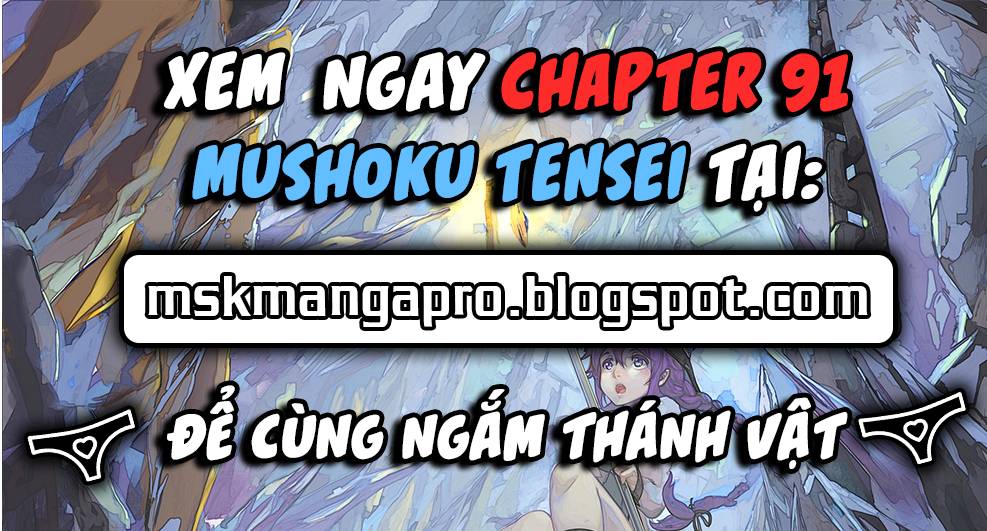 XEM NGAY CHAPTER 91
MUSHOKU TENSEI TẠI:

mskmangapro.blogspot.com

ĐỂ CÙNG NGẮM THÁNH VẬT